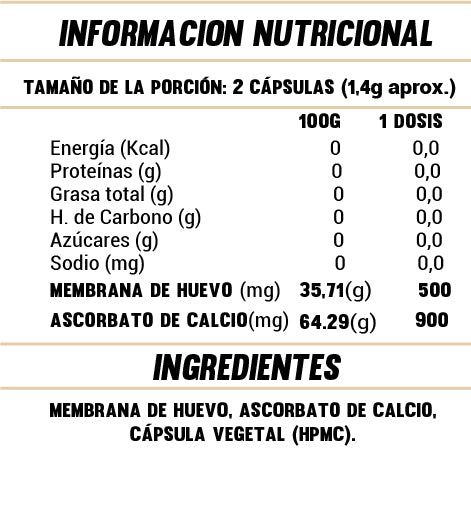 INFORMACION NUTRICIONAL

TAMAÑO DE LA PORCIÓN: 2 CÁPSULAS (1,4g aprox.)

| | 100G | 1 DOSIS |
|---|---|---|
| Energía (Kcal) | 0 | 0,0 |
| Proteínas (g) | 0 | 0,0 |
| Grasa total (g) | 0 | 0,0 |
| H. de Carbono (g) | 0 | 0,0 |
| Azúcares (g) | 0 | 0,0 |
| Sodio (mg) | 0 | 0,0 |
| MEMBRANA DE HUEVO (mg) | 35,71(g) | 500 |
| ASCORBATO DE CALCIO(mg) | 64.29(g) | 900 |

INGREDIENTES

MEMBRANA DE HUEVO, ASCORBATO DE CALCIO, CÁPSULA VEGETAL (HPMC).